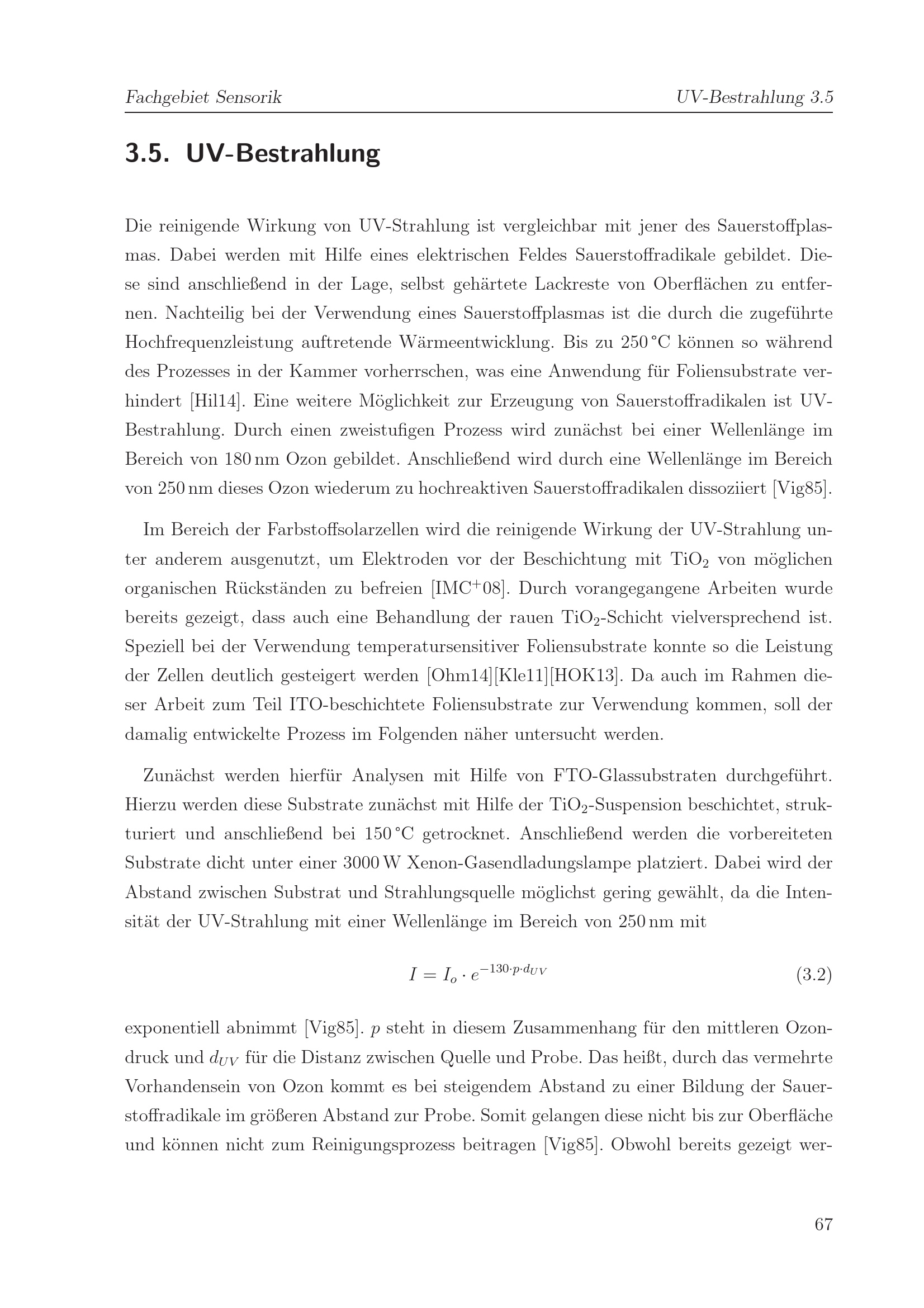 Fachgebiet Sensorik

UV-Bestrahlung 3.5

3.5. UV-Bestrahlung

Die reinigende Wirkung von UV-Strahlung ist vergleichbar mit jener des Sauerstoffplasmas. Dabei werden mit Hilfe eines elektrischen Feldes Sauerstoffradikale gebildet. Diese sind anschließend in der Lage, selbst gehärtete Lackreste von Oberflächen zu entfernen. Nachteilig bei der Verwendung eines Sauerstoffplasmas ist die durch die zugeführte Hochfrequenzleistung auftretende Wärmeentwicklung. Bis zu 250 °C können so während des Prozesses in der Kammer vorherrschen, was eine Anwendung für Foliensubstrate verhindert [Hil14]. Eine weitere Möglichkeit zur Erzeugung von Sauerstoffradikalen ist UV-Bestrahlung. Durch einen zweistufigen Prozess wird zunächst bei einer Wellenlänge im Bereich von 180 nm Ozon gebildet. Anschließend wird durch eine Wellenlänge im Bereich von 250 nm dieses Ozon wiederum zu hochreaktiven Sauerstoffradikalen dissoziiert [Vig85].

Im Bereich der Farbstoffsolarzellen wird die reinigende Wirkung der UV-Strahlung unter anderem ausgenutzt, um Elektroden vor der Beschichtung mit $TiO_2$ von möglichen organischen Rückständen zu befreien [IMC$^+$08]. Durch vorangegangene Arbeiten wurde bereits gezeigt, dass auch eine Behandlung der rauen $TiO_2$-Schicht vielversprechend ist. Speziell bei der Verwendung temperatursensitiver Foliensubstrate konnte so die Leistung der Zellen deutlich gesteigert werden [Ohm14][Kle11][HOK13]. Da auch im Rahmen dieser Arbeit zum Teil ITO-beschichtete Foliensubstrate zur Verwendung kommen, soll der damalig entwickelte Prozess im Folgenden näher untersucht werden.

Zunächst werden hierfür Analysen mit Hilfe von FTO-Glassubstraten durchgeführt. Hierzu werden diese Substrate zunächst mit Hilfe der $TiO_2$-Suspension beschichtet, strukturiert und anschließend bei 150 °C getrocknet. Anschließend werden die vorbereiteten Substrate dicht unter einer 3000 W Xenon-Gasendladungslampe platziert. Dabei wird der Abstand zwischen Substrat und Strahlungsquelle möglichst gering gewählt, da die Intensität der UV-Strahlung mit einer Wellenlänge im Bereich von 250 nm mit

$I = I_o \cdot e^{-130 \cdot p \cdot d_{UV}}$ (3.2)

exponentiell abnimmt [Vig85]. $p$ steht in diesem Zusammenhang für den mittleren Ozondruck und $d_{UV}$ für die Distanz zwischen Quelle und Probe. Das heißt, durch das vermehrte Vorhandensein von Ozon kommt es bei steigendem Abstand zu einer Bildung der Sauerstoffradikale im größeren Abstand zur Probe. Somit gelangen diese nicht bis zur Oberfläche und können nicht zum Reinigungsprozess beitragen [Vig85]. Obwohl bereits gezeigt wer-

67